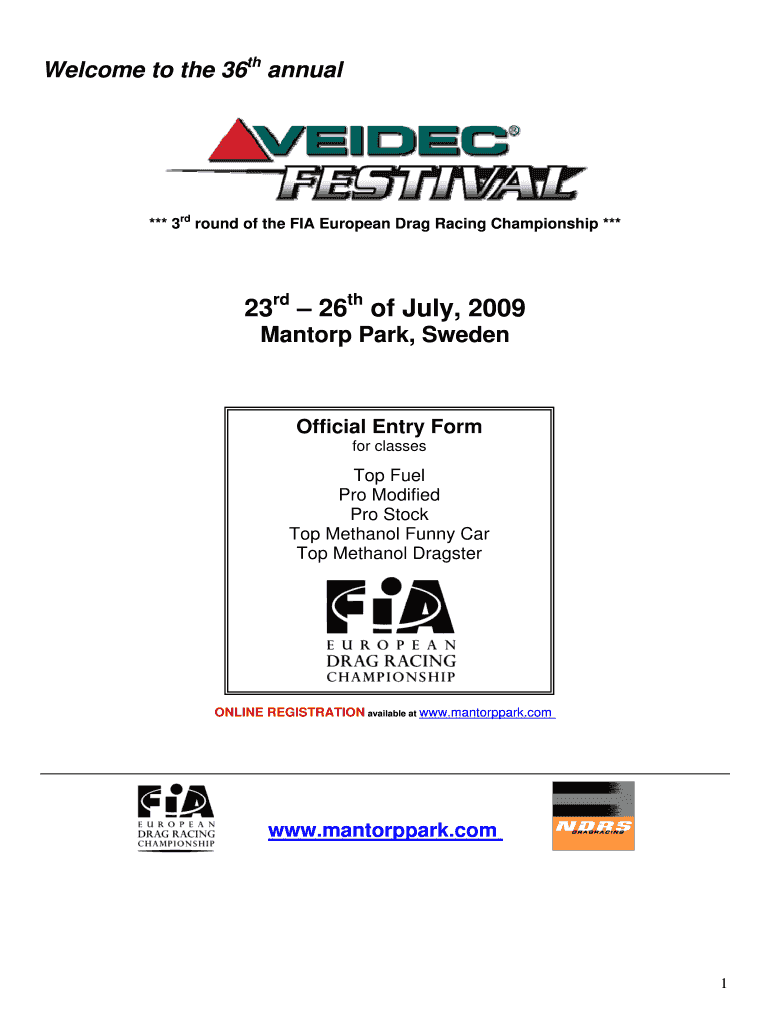 Welcome to the 36$^{th}$ annual

VEIDEC®
FESTIVAL

*** 3$^{rd}$ round of the FIA European Drag Racing Championship ***

23$^{rd}$ – 26$^{th}$ of July, 2009
Mantorp Park, Sweden

Official Entry Form
for classes

Top Fuel
Pro Modified
Pro Stock
Top Methanol Funny Car
Top Methanol Dragster

FIA
EUROPEAN
DRAG RACING
CHAMPIONSHIP

ONLINE REGISTRATION available at www.mantorppark.com

FIA
EUROPEAN
DRAG RACING
CHAMPIONSHIP

www.mantorppark.com

NDRS
DRAGRACING

1